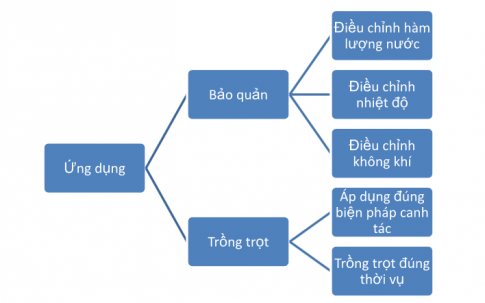 Ứng dụng

Bảo quản

Điều chỉnh hàm lượng nước

Điều chỉnh nhiệt độ

Điều chỉnh không khí

Trồng trọt

Áp dụng đúng biện pháp canh tác

Trồng trọt đúng thời vụ